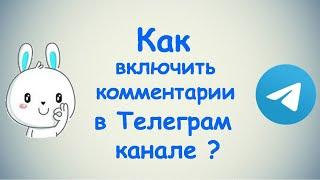 Как
включить
комментарии
в Телеграм
канале ?